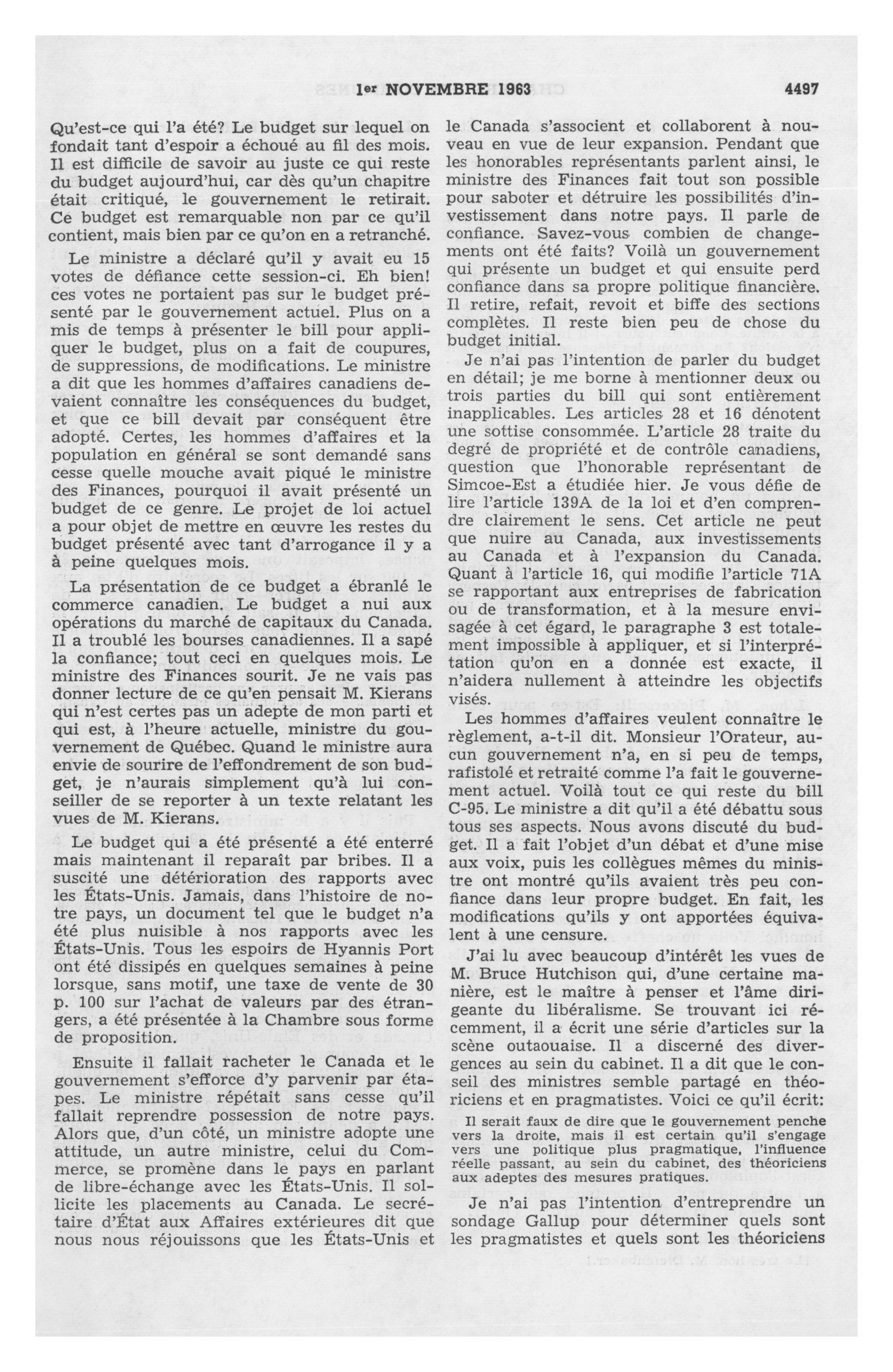 1er NOVEMBRE 1963 4497

Qu'est-ce qui l'a été? Le budget sur lequel on fondait tant d'espoir a échoué au fil des mois. Il est difficile de savoir au juste ce qui reste du budget aujourd'hui, car dès qu'un chapitre était critiqué, le gouvernement le retirait. Ce budget est remarquable non par ce qu'il contient, mais bien par ce qu'on en a retranché.

Le ministre a déclaré qu'il y avait eu 15 votes de défiance cette session-ci. Eh bien! ces votes ne portaient pas sur le budget présenté par le gouvernement actuel. Plus on a mis de temps à présenter le bill pour appliquer le budget, plus on a fait de coupures, de suppressions, de modifications. Le ministre a dit que les hommes d'affaires canadiens devaient connaître les conséquences du budget, et que ce bill devait par conséquent être adopté. Certes, les hommes d'affaires et la population en général se sont demandé sans cesse quelle mouche avait piqué le ministre des Finances, pourquoi il avait présenté un budget de ce genre. Le projet de loi actuel a pour objet de mettre en œuvre les restes du budget présenté avec tant d'arrogance il y a à peine quelques mois.

La présentation de ce budget a ébranlé le commerce canadien. Le budget a nui aux opérations du marché de capitaux du Canada. Il a troublé les bourses canadiennes. Il a sapé la confiance; tout ceci en quelques mois. Le ministre des Finances sourit. Je ne vais pas donner lecture de ce qu'en pensait M. Kierans qui n'est certes pas un adepte de mon parti et qui est, à l'heure actuelle, ministre du gouvernement de Québec. Quand le ministre aura envie de sourire de l'effondrement de son budget, je n'aurais simplement qu'à lui conseiller de se reporter à un texte relatant les vues de M. Kierans.

Le budget qui a été présenté a été enterré mais maintenant il reparaît par bribes. Il a suscité une détérioration des rapports avec les États-Unis. Jamais, dans l'histoire de notre pays, un document tel que le budget n'a été plus nuisible à nos rapports avec les États-Unis. Tous les espoirs de Hyannis Port ont été dissipés en quelques semaines à peine lorsque, sans motif, une taxe de vente de 30 p. 100 sur l'achat de valeurs par des étrangers, a été présentée à la Chambre sous forme de proposition.

Ensuite il fallait racheter le Canada et le gouvernement s'efforce d'y parvenir par étapes. Le ministre répétait sans cesse qu'il fallait reprendre possession de notre pays. Alors que, d'un côté, un ministre adopte une attitude, un autre ministre, celui du Commerce, se promène dans le pays en parlant de libre-échange avec les États-Unis. Il sollicite les placements au Canada. Le secrétaire d'État aux Affaires extérieures dit que nous nous réjouissons que les États-Unis et le Canada s'associent et collaborent à nouveau en vue de leur expansion. Pendant que les honorables représentants parlent ainsi, le ministre des Finances fait tout son possible pour saboter et détruire les possibilités d'investissement dans notre pays. Il parle de confiance. Savez-vous combien de changements ont été faits? Voilà un gouvernement qui présente un budget et qui ensuite perd confiance dans sa propre politique financière. Il retire, refait, revoit et biffe des sections complètes. Il reste bien peu de chose du budget initial.

Je n'ai pas l'intention de parler du budget en détail; je me borne à mentionner deux ou trois parties du bill qui sont entièrement inapplicables. Les articles 28 et 16 dénotent une sottise consommée. L'article 28 traite du degré de propriété et de contrôle canadiens, question que l'honorable représentant de Simcoe-Est a étudiée hier. Je vous défie de lire l'article 139A de la loi et d'en comprendre clairement le sens. Cet article ne peut que nuire au Canada, aux investissements au Canada et à l'expansion du Canada. Quant à l'article 16, qui modifie l'article 71A se rapportant aux entreprises de fabrication ou de transformation, et à la mesure envisagée à cet égard, le paragraphe 3 est totalement impossible à appliquer, et si l'interprétation qu'on en a donnée est exacte, il n'aidera nullement à atteindre les objectifs visés.

Les hommes d'affaires veulent connaître le règlement, a-t-il dit. Monsieur l'Orateur, aucun gouvernement n'a, en si peu de temps, rafistolé et retraité comme l'a fait le gouvernement actuel. Voilà tout ce qui reste du bill C-95. Le ministre a dit qu'il a été débattu sous tous ses aspects. Nous avons discuté du budget. Il a fait l'objet d'un débat et d'une mise aux voix, puis les collègues mêmes du ministre ont montré qu'ils avaient très peu confiance dans leur propre budget. En fait, les modifications qu'ils y ont apportées équivalent à une censure.

J'ai lu avec beaucoup d'intérêt les vues de M. Bruce Hutchison qui, d'une certaine manière, est le maître à penser et l'âme dirigeante du libéralisme. Se trouvant ici récemment, il a écrit une série d'articles sur la scène outaouaise. Il a discerné des divergences au sein du cabinet. Il a dit que le conseil des ministres semble partagé en théoriciens et en pragmatistes. Voici ce qu'il écrit:

Il serait faux de dire que le gouvernement penche vers la droite, mais il est certain qu'il s'engage vers une politique plus pragmatique, l'influence réelle passant, au sein du cabinet, des théoriciens aux adeptes des mesures pratiques.

Je n'ai pas l'intention d'entreprendre un sondage Gallup pour déterminer quels sont les pragmatistes et quels sont les théoriciens